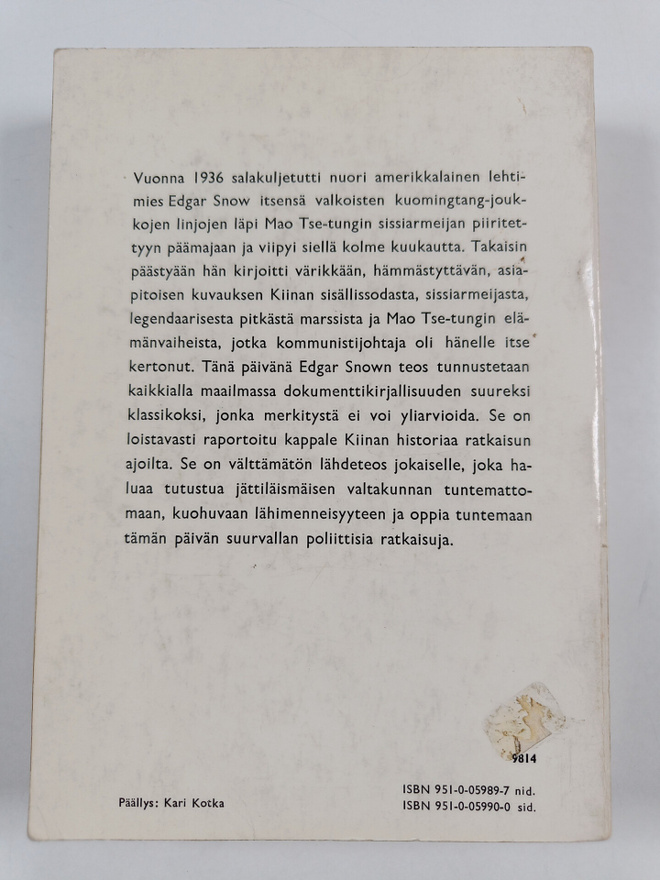 Vuonna 1936 salakuljetutti nuori amerikkalainen lehtimies Edgar Snow itsensä valkoisten kuomingtang-joukkojen linjojen läpi Mao Tse-tungin sissiarmeijan piiritettyyn päämajaan ja viipyi siellä kolme kuukautta. Takaisin päästyään hän kirjoitti värikkään, hämmästyttävän, asiapitoisen kuvauksen Kiinan sisällissodasta, sissiarmeijasta, legendaarisesta pitkästä marssista ja Mao Tse-tungin elämänvaiheista, jotka kommunistijohtaja oli hänelle itse kertonut. Tänä päivänä Edgar Snown teos tunnustetaan kaikkialla maailmassa dokumenttikirjallisuuden suureksi klassikoksi, jonka merkitystä ei voi yliarvioida. Se on loistavasti raportoitu kappale Kiinan historiaa ratkaisun ajoilta. Se on välttämätön lähdeteos jokaiselle, joka haluaa tutustua jättiläismäisen valtakunnan tuntemattomaan, kuohuvaan lähimenneisyyteen ja oppia tuntemaan tämän päivän suurvallan poliittisia ratkaisuja.

9814

Päällys: Kari Kotka

ISBN 951-0-05989-7 nid.
ISBN 951-0-05990-0 sid.